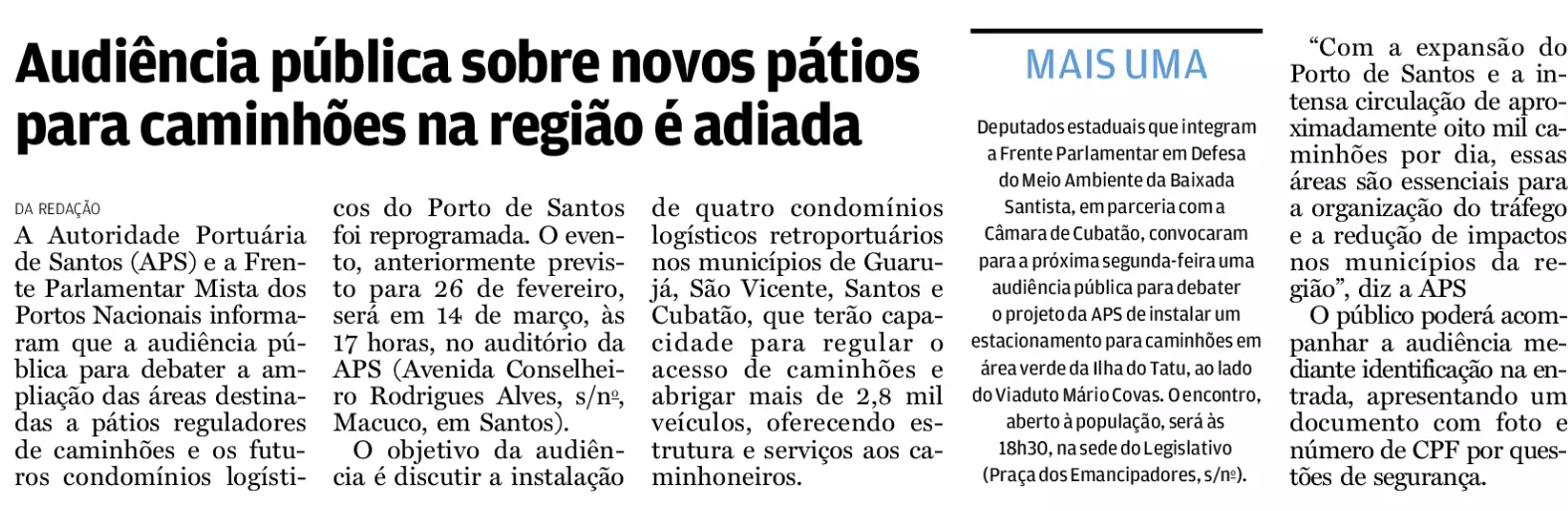 Audiência pública sobre novos pátios para caminhões na região é adiada

DA REDAÇÃO
A Autoridade Portuária de Santos (APS) e a Frente Parlamentar Mista dos Portos Nacionais informaram que a audiência pública para debater a ampliação das áreas destinadas a pátios reguladores de caminhões e os futuros condomínios logísticos do Porto de Santos foi reprogramada. O evento, anteriormente previsto para 26 de fevereiro, será em 14 de março, às 17 horas, no auditório da APS (Avenida Conselheiro Rodrigues Alves, s/nº, Macuco, em Santos).

O objetivo da audiência é discutir a instalação de quatro condomínios logísticos retroportuários nos municípios de Guarujá, São Vicente, Santos e Cubatão, que terão capacidade para regular o acesso de caminhões e abrigar mais de 2,8 mil veículos, oferecendo estrutura e serviços aos caminhoneiros.

MAIS UMA

Deputados estaduais que integram a Frente Parlamentar em Defesa do Meio Ambiente da Baixada Santista, em parceria com a Câmara de Cubatão, convocaram para a próxima segunda-feira uma audiência pública para debater o projeto da APS de instalar um estacionamento para caminhões em área verde da Ilha do Tatu, ao lado do Viaduto Mário Covas. O encontro, aberto à população, será às 18h30, na sede do Legislativo (Praça dos Emancipadores, s/nº).

“Com a expansão do Porto de Santos e a intensa circulação de aproximadamente oito mil caminhões por dia, essas áreas são essenciais para a organização do tráfego e a redução de impactos nos municípios da região”, diz a APS

O público poderá acompanhar a audiência mediante identificação na entrada, apresentando um documento com foto e número de CPF por questões de segurança.